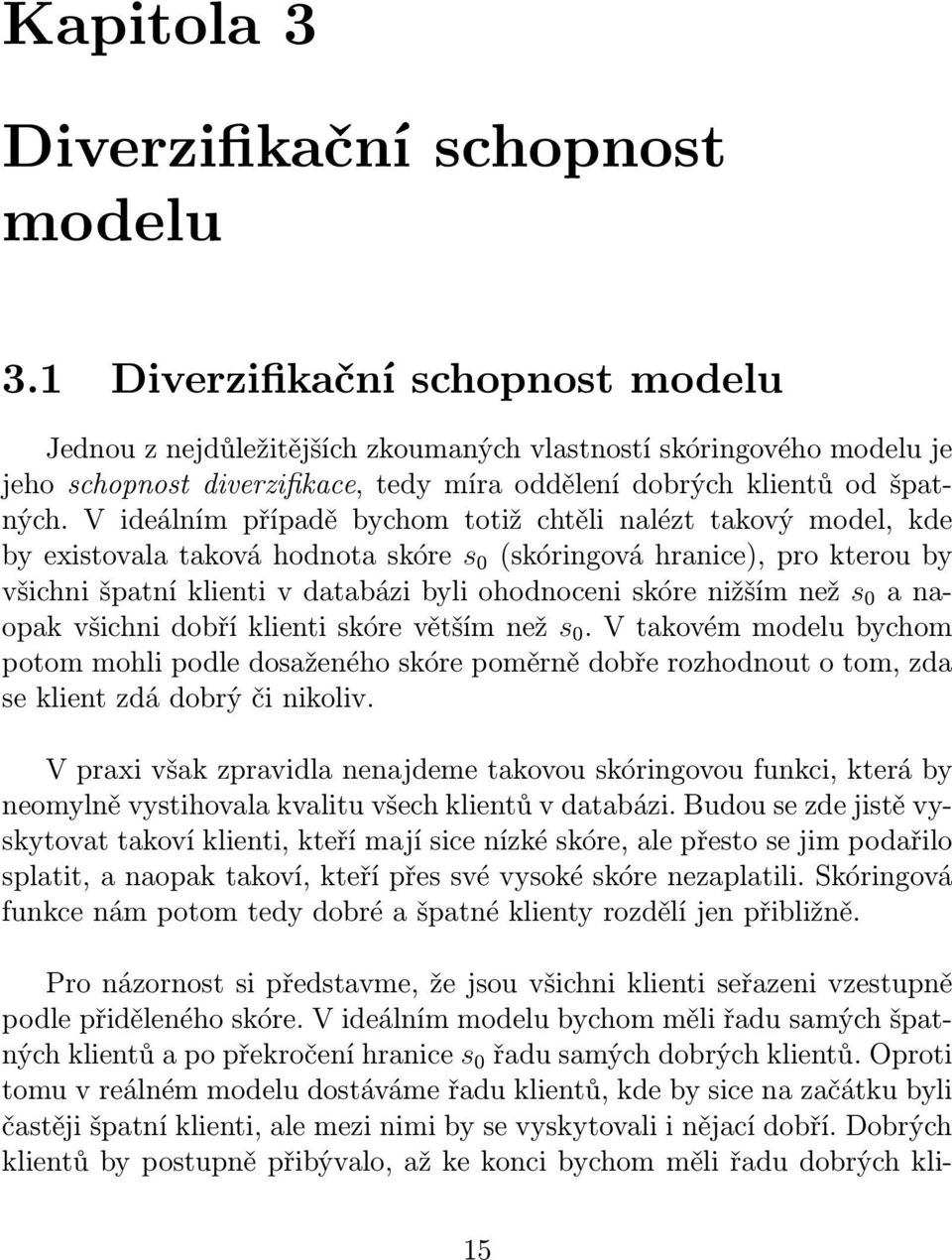 Kapitola 3

Diverzifikační schopnost modelu

3.1 Diverzifikační schopnost modelu

Jednou z nejdůležitějších zkoumaných vlastností skóringového modelu je jeho schopnost diverzifikace, tedy míra oddělení dobrých klientů od špatných. V ideálním případě bychom totiž chtěli nalézt takový model, kde by existovala taková hodnota skóre $s_0$ (skóringová hranice), pro kterou by všichni špatní klienti v databázi byli ohodnoceni skóre nižším než $s_0$ a naopak všichni dobří klienti skóre větším než $s_0$. V takovém modelu bychom potom mohli podle dosaženého skóre poměrně dobře rozhodnout o tom, zda se klient zdá dobrý či nikoliv.

V praxi však zpravidla nenajdeme takovou skóringovou funkci, která by neomylně vystihovala kvalitu všech klientů v databázi. Budou se zde jistě vyskytovat takoví klienti, kteří mají sice nízké skóre, ale přesto se jim podařilo splatit, a naopak takoví, kteří přes své vysoké skóre nezaplatili. Skóringová funkce nám potom tedy dobré a špatné klienty rozdělí jen přibližně.

Pro názornost si představme, že jsou všichni klienti seřazeni vzestupně podle přiděleného skóre. V ideálním modelu bychom měli řadu samých špatných klientů a po překročení hranice $s_0$ řadu samých dobrých klientů. Oproti tomu v reálném modelu dostáváme řadu klientů, kde by sice na začátku byli častěji špatní klienti, ale mezi nimi by se vyskytovali i nějací dobří. Dobrých klientů by postupně přibývalo, až ke konci bychom měli řadu dobrých kli-

15